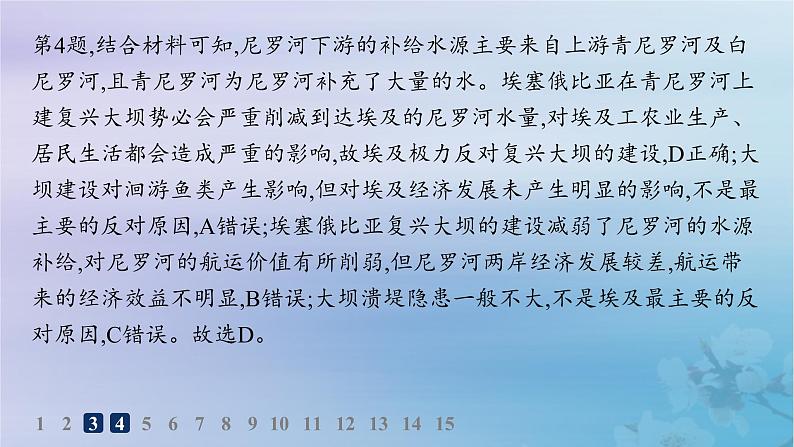 第4题,结合材料可知,尼罗河下游的补给水源主要来自上游青尼罗河及白尼罗河,且青尼罗河为尼罗河补充了大量的水。埃塞俄比亚在青尼罗河上建复兴大坝势必会严重削减到达埃及的尼罗河水量,对埃及工农业生产、居民生活都会造成严重的影响,故埃及极力反对复兴大坝的建设,D正确;大坝建设对洄游鱼类产生影响,但对埃及经济发展未产生明显的影响,不是最主要的反对原因,A错误;埃塞俄比亚复兴大坝的建设减弱了尼罗河的水源补给,对尼罗河的航运价值有所削弱,但尼罗河两岸经济发展较差,航运带来的经济效益不明显,B错误;大坝溃堤隐患一般不大,不是埃及最主要的反对原因,C错误。故选D。

1 2 3 4 5 6 7 8 9 10 11 12 13 14 15